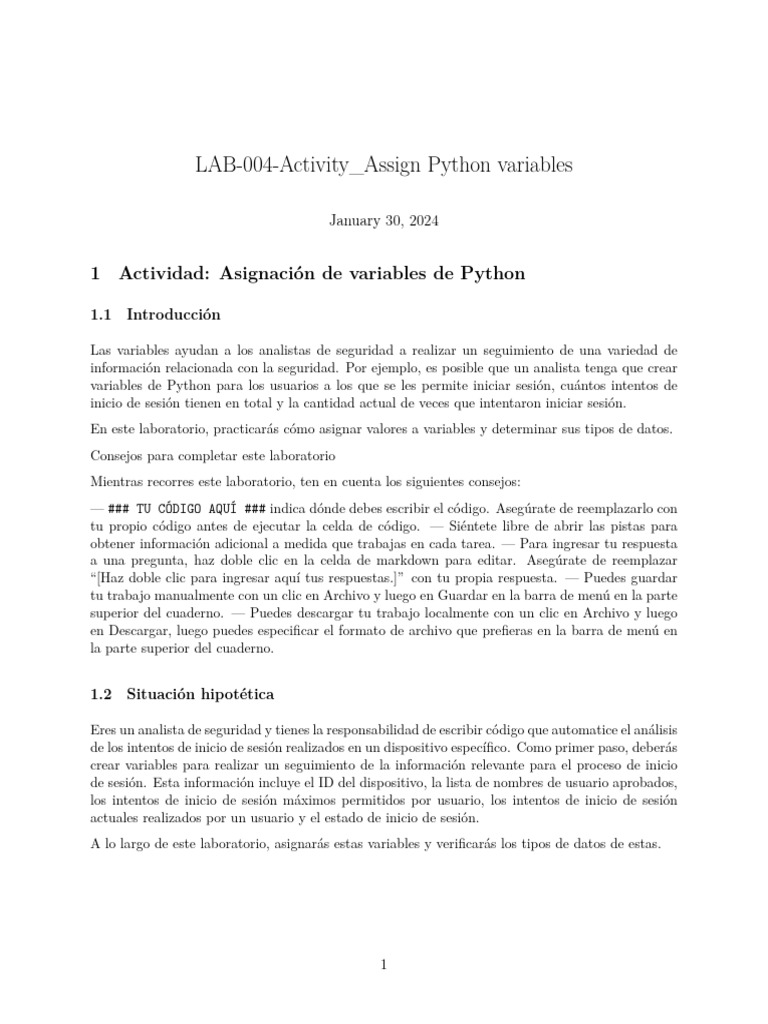 LAB-004-Activity_Assign Python variables

January 30, 2024

1 Actividad: Asignación de variables de Python

1.1 Introducción

Las variables ayudan a los analistas de seguridad a realizar un seguimiento de una variedad de información relacionada con la seguridad. Por ejemplo, es posible que un analista tenga que crear variables de Python para los usuarios a los que se les permite iniciar sesión, cuántos intentos de inicio de sesión tienen en total y la cantidad actual de veces que intentaron iniciar sesión.

En este laboratorio, practicarás cómo asignar valores a variables y determinar sus tipos de datos.

Consejos para completar este laboratorio

Mientras recorres este laboratorio, ten en cuenta los siguientes consejos:

— ### TU CÓDIGO AQUÍ ### indica dónde debes escribir el código. Asegúrate de reemplazarlo con tu propio código antes de ejecutar la celda de código. — Siéntete libre de abrir las pistas para obtener información adicional a medida que trabajas en cada tarea. — Para ingresar tu respuesta a una pregunta, haz doble clic en la celda de markdown para editar. Asegúrate de reemplazar “[Haz doble clic para ingresar aquí tus respuestas.]” con tu propia respuesta. — Puedes guardar tu trabajo manualmente con un clic en Archivo y luego en Guardar en la barra de menú en la parte superior del cuaderno. — Puedes descargar tu trabajo localmente con un clic en Archivo y luego en Descargar, luego puedes especificar el formato de archivo que prefieras en la barra de menú en la parte superior del cuaderno.

1.2 Situación hipotética

Eres un analista de seguridad y tienes la responsabilidad de escribir código que automatice el análisis de los intentos de inicio de sesión realizados en un dispositivo específico. Como primer paso, deberás crear variables para realizar un seguimiento de la información relevante para el proceso de inicio de sesión. Esta información incluye el ID del dispositivo, la lista de nombres de usuario aprobados, los intentos de inicio de sesión máximos permitidos por usuario, los intentos de inicio de sesión actuales realizados por un usuario y el estado de inicio de sesión.

A lo largo de este laboratorio, asignarás estas variables y verificarás los tipos de datos de estas.

1